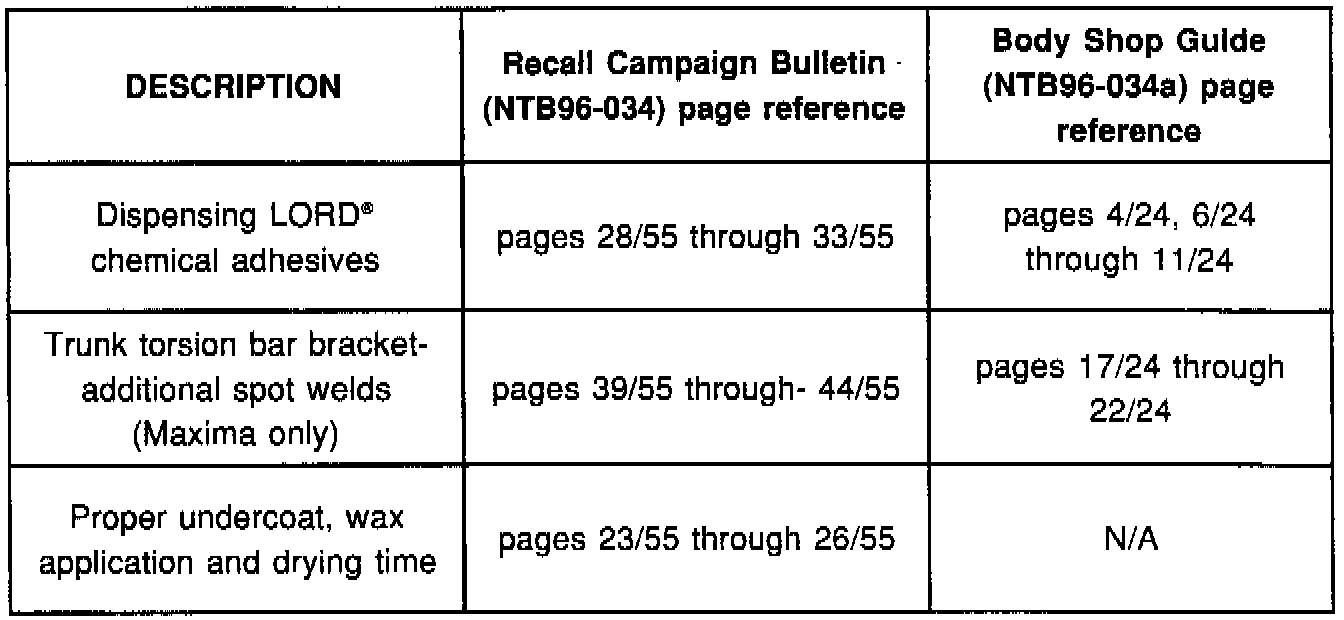 | DESCRIPTION | Recall Campaign Bulletin (NTB96-034) page reference | Body Shop Guide (NTB96-034a) page reference |
|---|---|---|
| Dispensing LORD® chemical adhesives | pages 28/55 through 33/55 | pages 4/24, 6/24 through 11/24 |
| Trunk torsion bar bracket-additional spot welds (Maxima only) | pages 39/55 through- 44/55 | pages 17/24 through 22/24 |
| Proper undercoat, wax application and drying time | pages 23/55 through 26/55 | N/A |